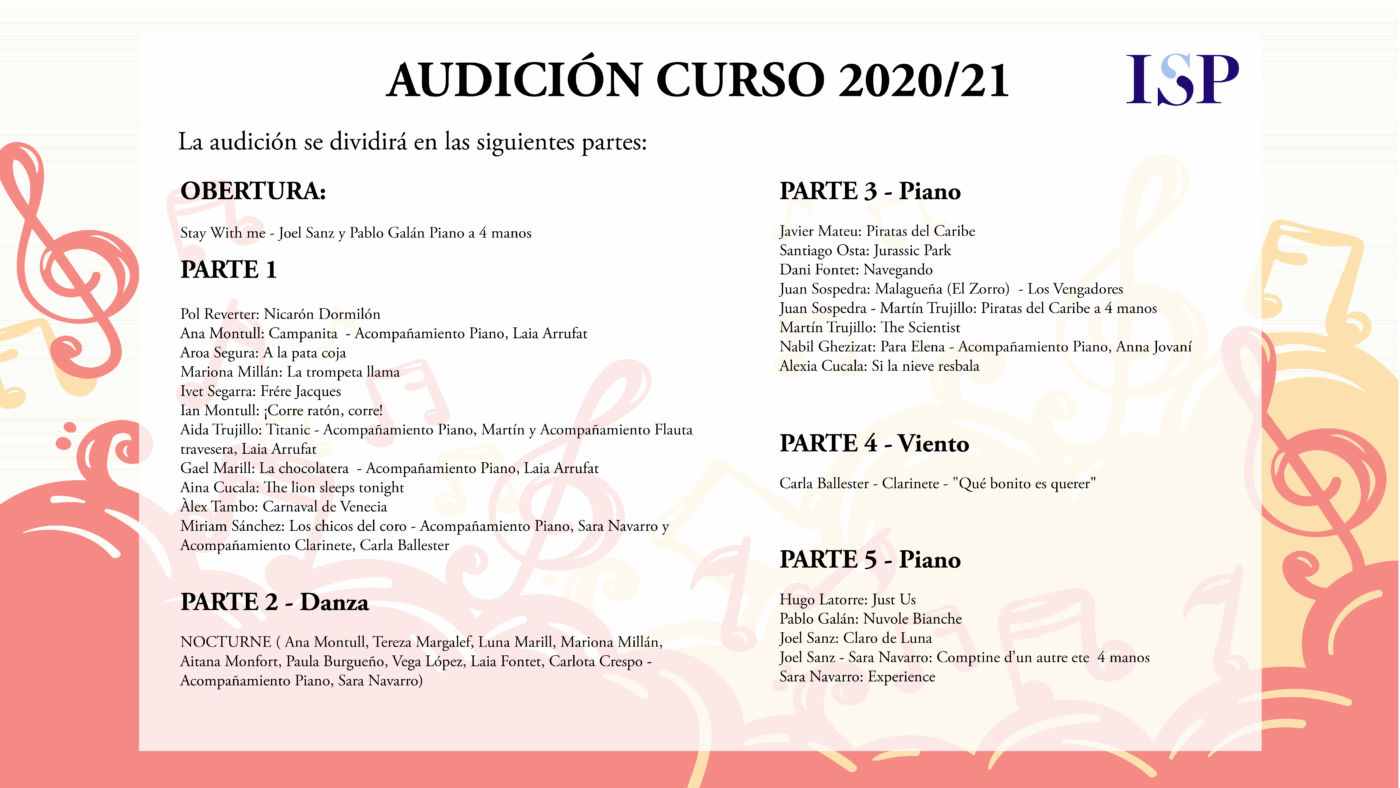 AUDICIÓN CURSO 2020/21

ISP

La audición se dividirá en las siguientes partes:

OBERTURA:

Stay With me - Joel Sanz y Pablo Galán Piano a 4 manos

PARTE 1

Pol Reverter: Nicarón Dormilón
Ana Montull: Campanita - Acompañamiento Piano, Laia Arrufat
Aroa Segura: A la pata coja
Mariona Millán: La trompeta llama
Ivet Segarra: Frére Jacques
Ian Montull: ¡Corre ratón, corre!
Aida Trujillo: Titanic - Acompañamiento Piano, Martín y Acompañamiento Flauta travesera, Laia Arrufat
Gael Marill: La chocolatera - Acompañamiento Piano, Laia Arrufat
Aina Cucala: The lion sleeps tonight
Àlex Tambo: Carnaval de Venecia
Miriam Sánchez: Los chicos del coro - Acompañamiento Piano, Sara Navarro y Acompañamiento Clarinete, Carla Ballester

PARTE 2 - Danza

NOCTURNE ( Ana Montull, Tereza Margalef, Luna Marill, Mariona Millán, Aitana Monfort, Paula Burgueño, Vega López, Laia Fontet, Carlota Crespo - Acompañamiento Piano, Sara Navarro)

PARTE 3 - Piano

Javier Mateu: Piratas del Caribe
Santiago Osta: Jurassic Park
Dani Fontet: Navegando
Juan Sospedra: Malagueña (El Zorro) - Los Vengadores
Juan Sospedra - Martín Trujillo: Piratas del Caribe a 4 manos
Martín Trujillo: The Scientist
Nabil Ghezizat: Para Elena - Acompañamiento Piano, Anna Jovaní
Alexia Cucala: Si la nieve resbala

PARTE 4 - Viento

Carla Ballester - Clarinete - "Qué bonito es querer"

PARTE 5 - Piano

Hugo Latorre: Just Us
Pablo Galán: Nuvole Bianche
Joel Sanz: Claro de Luna
Joel Sanz - Sara Navarro: Comptine d'un autre ete 4 manos
Sara Navarro: Experience